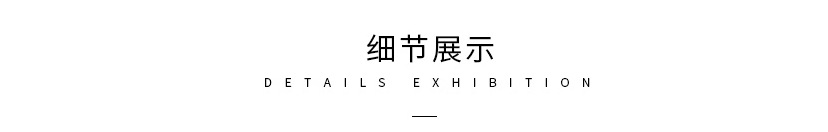 细节展示

DETAILS EXHIBITION